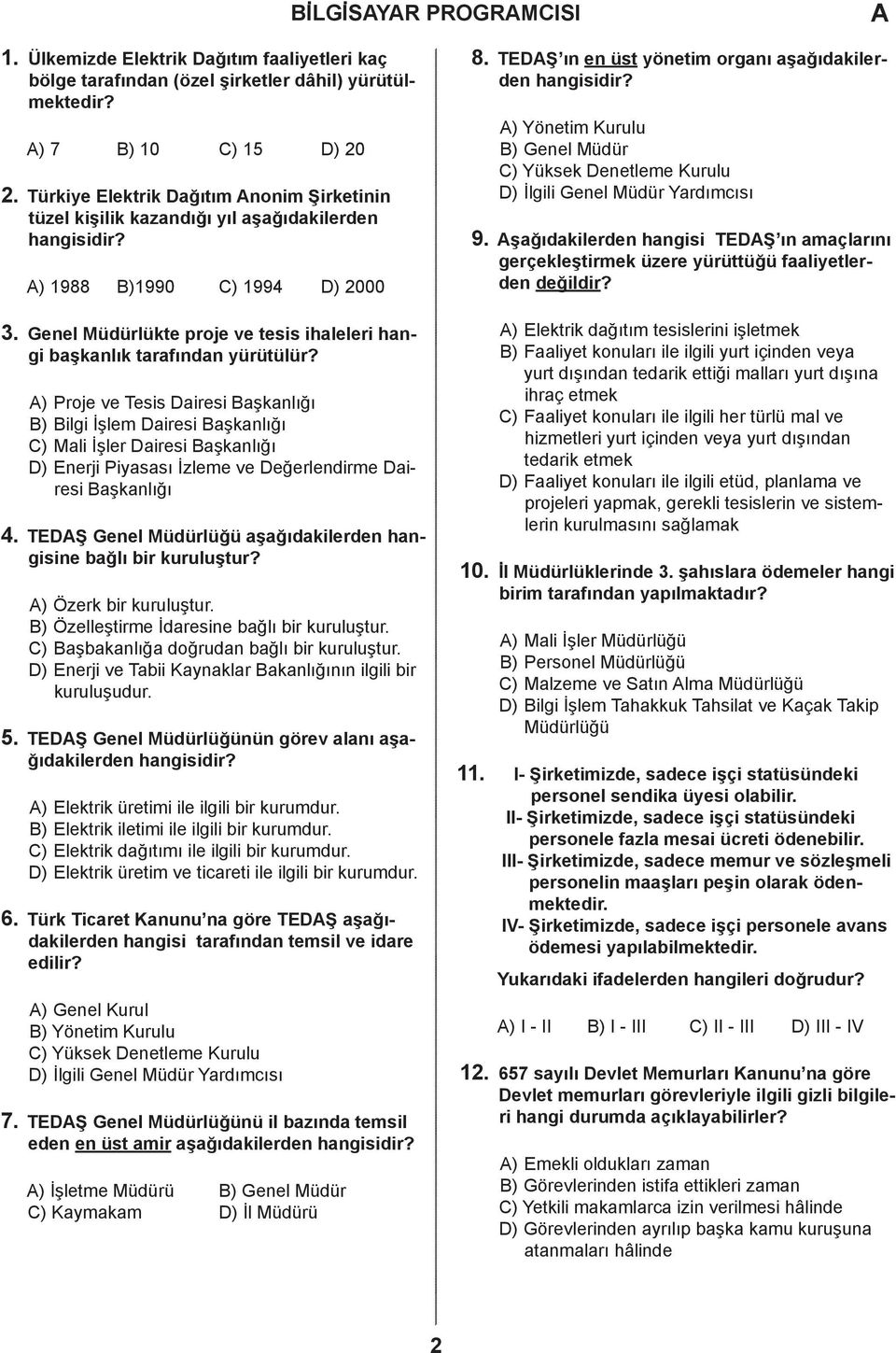 BİLGİSAYAR PROGRAMCISI A

1. Ülkemizde Elektrik Dağıtım faaliyetleri kaç bölge tarafından (özel şirketler dâhil) yürütülmektedir?

A) 7 B) 10 C) 15 D) 20

2. Türkiye Elektrik Dağıtım Anonim Şirketinin tüzel kişilik kazandığı yıl aşağıdakilerden hangisidir?

A) 1988 B)1990 C) 1994 D) 2000

3. Genel Müdürlükte proje ve tesis ihaleleri hangi başkanlık tarafından yürütülür?

A) Proje ve Tesis Dairesi Başkanlığı
B) Bilgi İşlem Dairesi Başkanlığı
C) Mali İşler Dairesi Başkanlığı
D) Enerji Piyasası İzleme ve Değerlendirme Dairesi Başkanlığı

4. TEDAŞ Genel Müdürlüğü aşağıdakilerden hangisine bağlı bir kuruluştur?

A) Özerk bir kuruluştur.
B) Özelleştirme İdaresine bağlı bir kuruluştur.
C) Başbakanlığa doğrudan bağlı bir kuruluştur.
D) Enerji ve Tabii Kaynaklar Bakanlığının ilgili bir kuruluşudur.

5. TEDAŞ Genel Müdürlüğünün görev alanı aşağıdakilerden hangisidir?

A) Elektrik üretimi ile ilgili bir kurumdur.
B) Elektrik iletimi ile ilgili bir kurumdur.
C) Elektrik dağıtımı ile ilgili bir kurumdur.
D) Elektrik üretim ve ticareti ile ilgili bir kurumdur.

6. Türk Ticaret Kanunu'na göre TEDAŞ aşağıdakilerden hangisi tarafından temsil ve idare edilir?

A) Genel Kurul
B) Yönetim Kurulu
C) Yüksek Denetleme Kurulu
D) İlgili Genel Müdür Yardımcısı

7. TEDAŞ Genel Müdürlüğünü il bazında temsil eden en üst amir aşağıdakilerden hangisidir?

A) İşletme Müdürü B) Genel Müdür
C) Kaymakam D) İl Müdürü

8. TEDAŞ'ın en üst yönetim organı aşağıdakilerden hangisidir?

A) Yönetim Kurulu
B) Genel Müdür
C) Yüksek Denetleme Kurulu
D) İlgili Genel Müdür Yardımcısı

9. Aşağıdakilerden hangisi TEDAŞ'ın amaçlarını gerçekleştirmek üzere yürüttüğü faaliyetlerden değildir?

A) Elektrik dağıtım tesislerini işletmek
B) Faaliyet konuları ile ilgili yurt içinden veya yurt dışından tedarik ettiği malları yurt dışına ihraç etmek
C) Faaliyet konuları ile ilgili her türlü mal ve hizmetleri yurt içinden veya yurt dışından tedarik etmek
D) Faaliyet konuları ile ilgili etüd, planlama ve projeleri yapmak, gerekli tesislerin ve sistemlerin kurulmasını sağlamak

10. İl Müdürlüklerinde 3. şahıslara ödemeler hangi birim tarafından yapılmaktadır?

A) Mali İşler Müdürlüğü
B) Personel Müdürlüğü
C) Malzeme ve Satın Alma Müdürlüğü
D) Bilgi İşlem Tahakkuk Tahsilat ve Kaçak Takip Müdürlüğü

11. I- Şirketimizde, sadece işçi statüsündeki personel sendika üyesi olabilir.
II- Şirketimizde, sadece işçi statüsündeki personele fazla mesai ücreti ödenebilir.
III- Şirketimizde, sadece memur ve sözleşmeli personelin maaşları peşin olarak ödenmektedir.
IV- Şirketimizde, sadece işçi personele avans ödemesi yapılabilmektedir.

Yukarıdaki ifadelerden hangileri doğrudur?

A) I - II B) I - III C) II - III D) III - IV

12. 657 sayılı Devlet Memurları Kanunu'na göre Devlet memurları görevleriyle ilgili gizli bilgileri hangi durumda açıklayabilirler?

A) Emekli oldukları zaman
B) Görevlerinden istifa ettikleri zaman
C) Yetkili makamlarca izin verilmesi hâlinde
D) Görevlerinden ayrılıp başka kamu kuruşuna atanmaları hâlinde

2